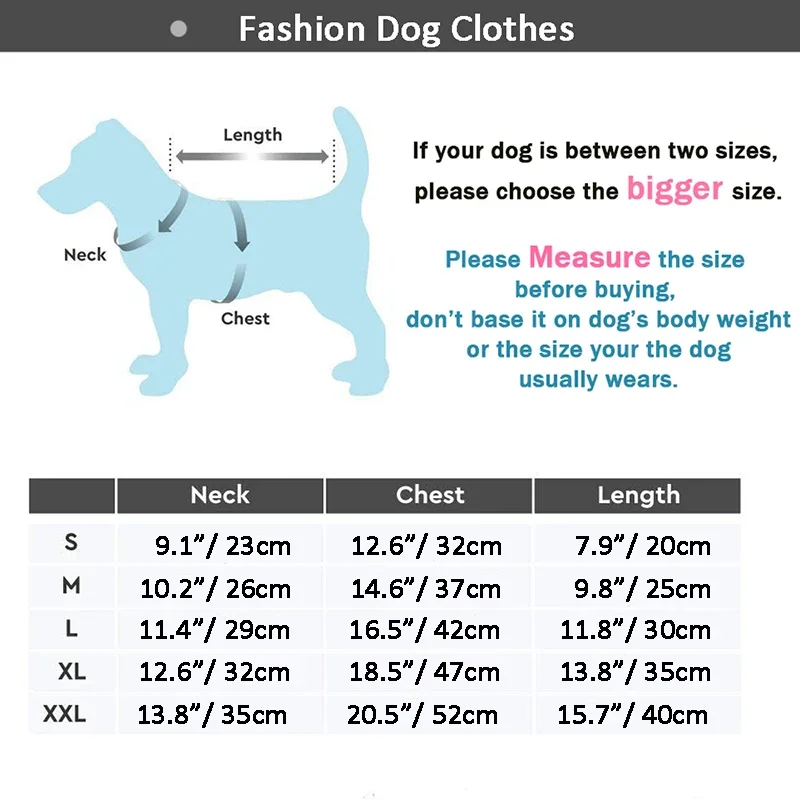 Fashion Dog Clothes

Length

Neck

Chest

If your dog is between two sizes, please choose the bigger size.

Please Measure the size before buying, don't base it on dog's body weight or the size your the dog usually wears.

| | Neck | Chest | Length |
|---|---|---|---|
| S | 9.1"/ 23cm | 12.6"/ 32cm | 7.9"/ 20cm |
| M | 10.2"/ 26cm | 14.6"/ 37cm | 9.8"/ 25cm |
| L | 11.4"/ 29cm | 16.5"/ 42cm | 11.8"/ 30cm |
| XL | 12.6"/ 32cm | 18.5"/ 47cm | 13.8"/ 35cm |
| XXL | 13.8"/ 35cm | 20.5"/ 52cm | 15.7"/ 40cm |